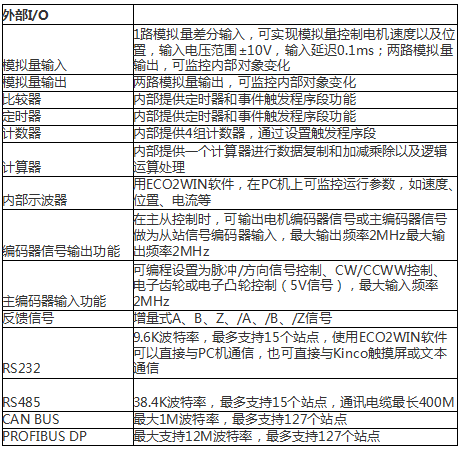 | 外部I/O | |
|---|---|
| 模拟量输入 | 1路模拟量差分输入，可实现模拟量控制电机速度以及位置，输入电压范围 ±10V，输入延迟0.1ms；两路模拟量输出，可监控内部对象变化 |
| 模拟量输出 | 两路模拟量输出，可监控内部对象变化 |
| 比较器 | 内部提供定时器和事件触发程序段功能 |
| 定时器 | 内部提供定时器和事件触发程序段功能 |
| 计数器 | 内部提供4组计数器，通过设置触发程序段 |
| 计算器 | 内部提供一个计算器进行数据复制和加减乘除以及逻辑运算处理 |
| 内部示波器 | 用ECO2WIN软件，在PC机上可监控运行参数，如速度、位置、电流等 |
| 编码器信号输出功能 | 在主从控制时，可输出电机编码器信号或主编码器信号做为从站信号编码器输入，最大输出频率2MHz最大输出频率2MHz |
| 主编码器输入功能 | 可编程设置为脉冲/方向信号控制、CW/CCWW控制、电子齿轮或电子凸轮控制（5V信号），最大输入频率2MHz |
| 反馈信号 | 增量式A、B、Z、/A、/B、/Z信号 |
| RS232 | 9.6K波特率，最多支持15个站点，使用ECO2WIN软件可以直接与PC机通信，也可直接与Kinco触摸屏或文本通信 |
| RS485 | 38.4K波特率，最多支持15个站点，通讯电缆最长400M |
| CAN BUS | 最大1M波特率，最多支持127个站点 |
| PROFIBUS DP | 最大支持12M波特率，最多支持127个站点 |